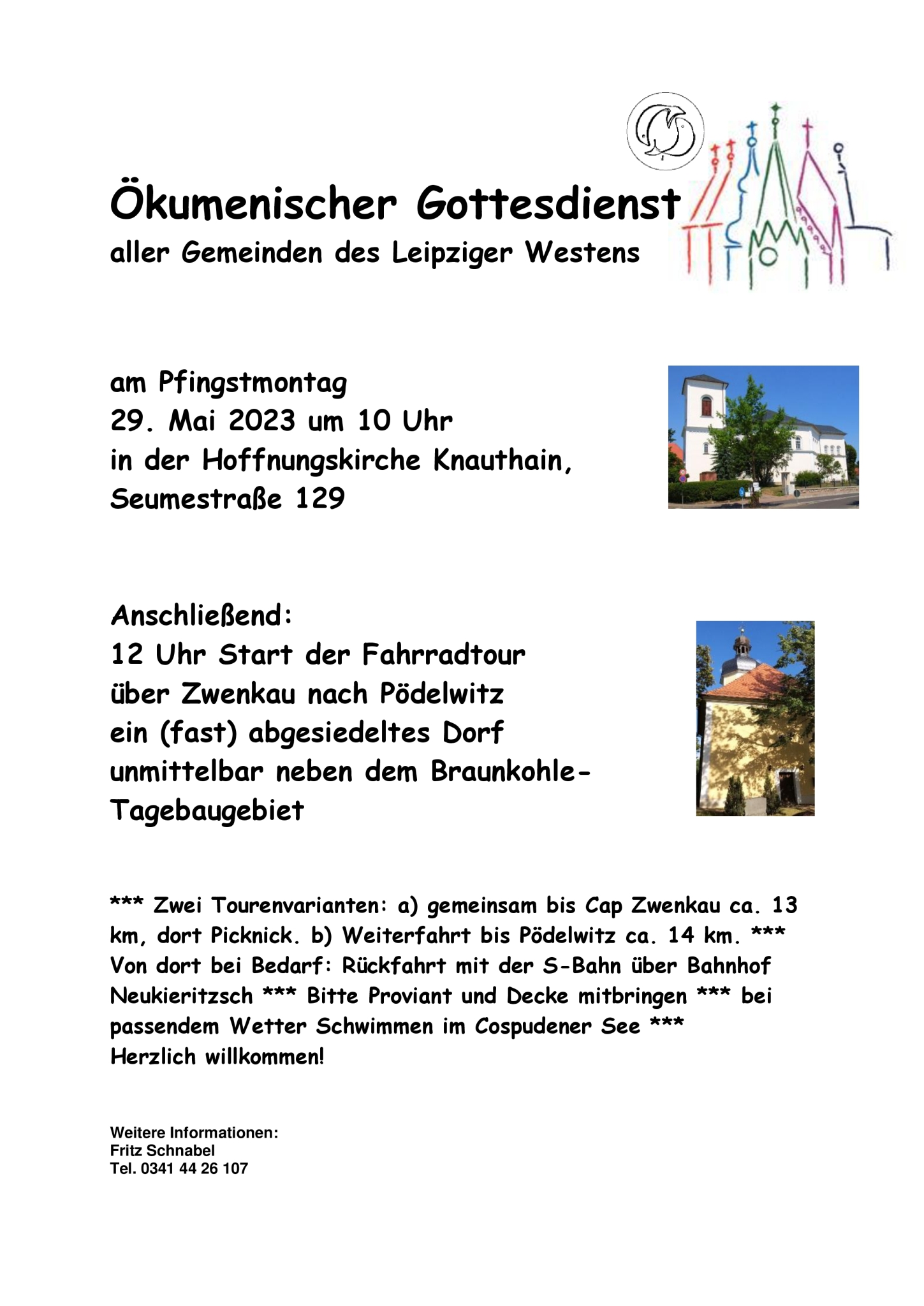 Ökumenischer Gottesdienst
aller Gemeinden des Leipziger Westens

am Pfingstmontag
29. Mai 2023 um 10 Uhr
in der Hoffnungskirche Knauthain,
Seumestraße 129

Anschließend:
12 Uhr Start der Fahrradtour
über Zwenkau nach Pödelwitz
ein (fast) abgesiedeltes Dorf
unmittelbar neben dem Braunkohle-Tagebaugebiet

*** Zwei Tourenvarianten: a) gemeinsam bis Cap Zwenkau ca. 13 km, dort Picknick. b) Weiterfahrt bis Pödelwitz ca. 14 km. *** Von dort bei Bedarf: Rückfahrt mit der S-Bahn über Bahnhof Neukieritzsch *** Bitte Proviant und Decke mitbringen *** bei passendem Wetter Schwimmen im Cospudener See ***
Herzlich willkommen!

Weitere Informationen:
Fritz Schnabel
Tel. 0341 44 26 107